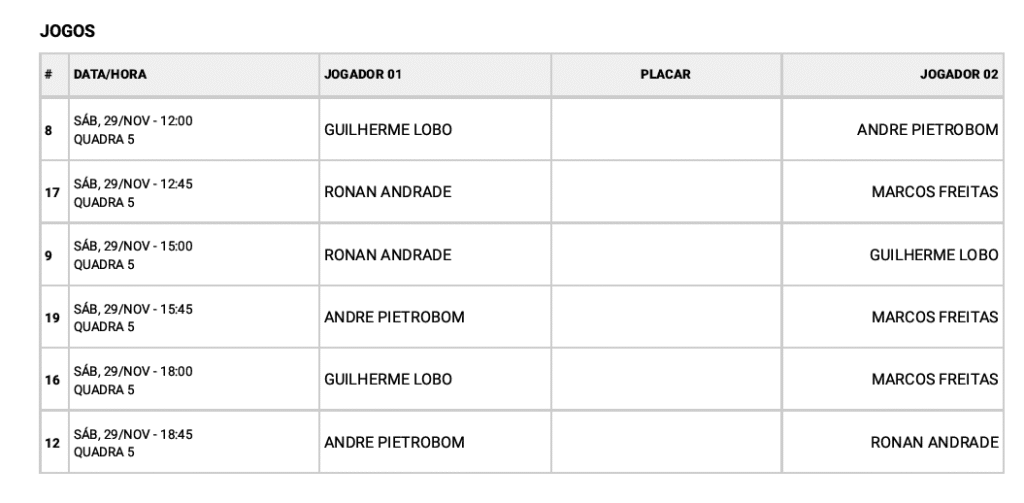 JOGOS

| # | DATA/HORA | JOGADOR 01 | PLACAR | JOGADOR 02 |
|---|---|---|---|---|
| 8 | SÁB, 29/NOV - 12:00 QUADRA 5 | GUILHERME LOBO | | ANDRE PIETROBOM |
| 17 | SÁB, 29/NOV - 12:45 QUADRA 5 | RONAN ANDRADE | | MARCOS FREITAS |
| 9 | SÁB, 29/NOV - 15:00 QUADRA 5 | RONAN ANDRADE | | GUILHERME LOBO |
| 19 | SÁB, 29/NOV - 15:45 QUADRA 5 | ANDRE PIETROBOM | | MARCOS FREITAS |
| 16 | SÁB, 29/NOV - 18:00 QUADRA 5 | GUILHERME LOBO | | MARCOS FREITAS |
| 12 | SÁB, 29/NOV - 18:45 QUADRA 5 | ANDRE PIETROBOM | | RONAN ANDRADE |